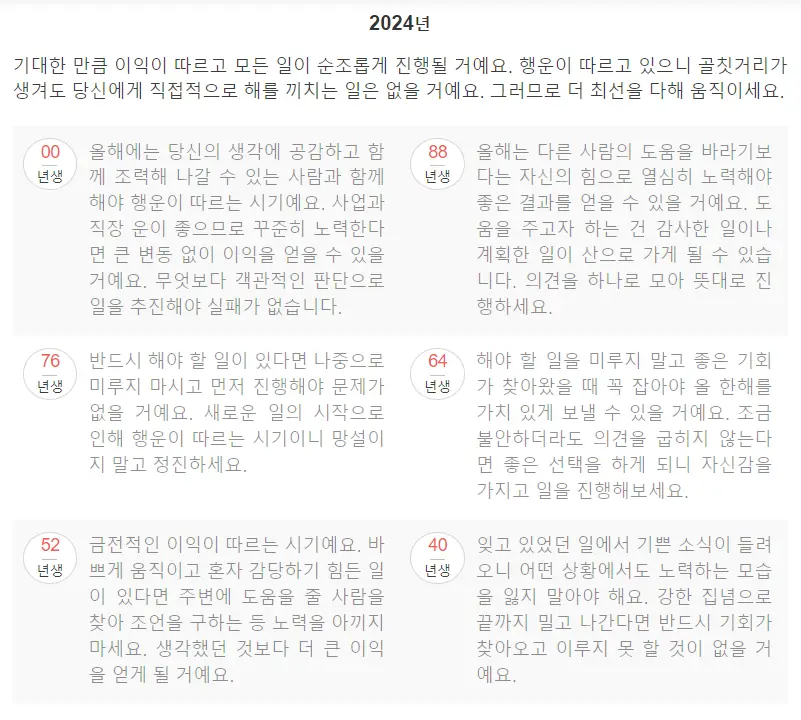 2024년

기대한 만큼 이익이 따르고 모든 일이 순조롭게 진행될 거예요. 행운이 따르고 있으니 골칫거리가 생겨도 당신에게 직접적으로 해를 끼치는 일은 없을 거예요. 그러므로 더 최선을 다해 움직이세요.

00 년생

올해에는 당신의 생각에 공감하고 함께 조력해 나갈 수 있는 사람과 함께 해야 행운이 따르는 시기예요. 사업과 직장 운이 좋으므로 꾸준히 노력한다면 큰 변동 없이 이익을 얻을 수 있을 거예요. 무엇보다 객관적인 판단으로 일을 추진해야 실패가 없습니다.

88 년생

올해는 다른 사람의 도움을 바라기보다는 자신의 힘으로 열심히 노력해야 좋은 결과를 얻을 수 있을 거예요. 도움을 주고자 하는 건 감사한 일이나 계획한 일이 산으로 가게 될 수 있습니다. 의견을 하나로 모아 뜻대로 진행하세요.

76 년생

반드시 해야 할 일이 있다면 나중으로 미루지 마시고 먼저 진행해야 문제가 없을 거예요. 새로운 일의 시작으로 인해 행운이 따르는 시기이니 망설이지 말고 정진하세요.

64 년생

해야 할 일을 미루지 말고 좋은 기회가 찾아왔을 때 꼭 잡아야 올 한해를 가치 있게 보낼 수 있을 거예요. 조금 불안하더라도 의견을 굽히지 않는다면 좋은 선택을 하게 되니 자신감을 가지고 일을 진행해보세요.

52 년생

금전적인 이익이 따르는 시기예요. 바쁘게 움직이고 혼자 감당하기 힘든 일이 있다면 주변에 도움을 줄 사람을 찾아 조언을 구하는 등 노력을 아끼지 마세요. 생각했던 것보다 더 큰 이익을 얻게 될 거예요.

40 년생

잊고 있었던 일에서 기쁜 소식이 들려오니 어떤 상황에서도 노력하는 모습을 잃지 말아야 해요. 강한 집념으로 끝까지 밀고 나간다면 반드시 기회가 찾아오고 이루지 못 할 것이 없을 거예요.